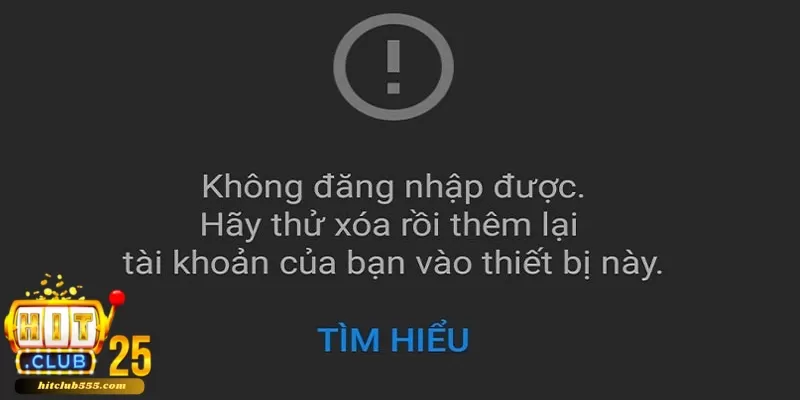 !

Không đăng nhập được.
Hãy thử xóa rồi thêm lại
tài khoản của bạn vào thiết bị này.

TÌM HIỂU

HIT
.CLUB
25
hitclub555.com